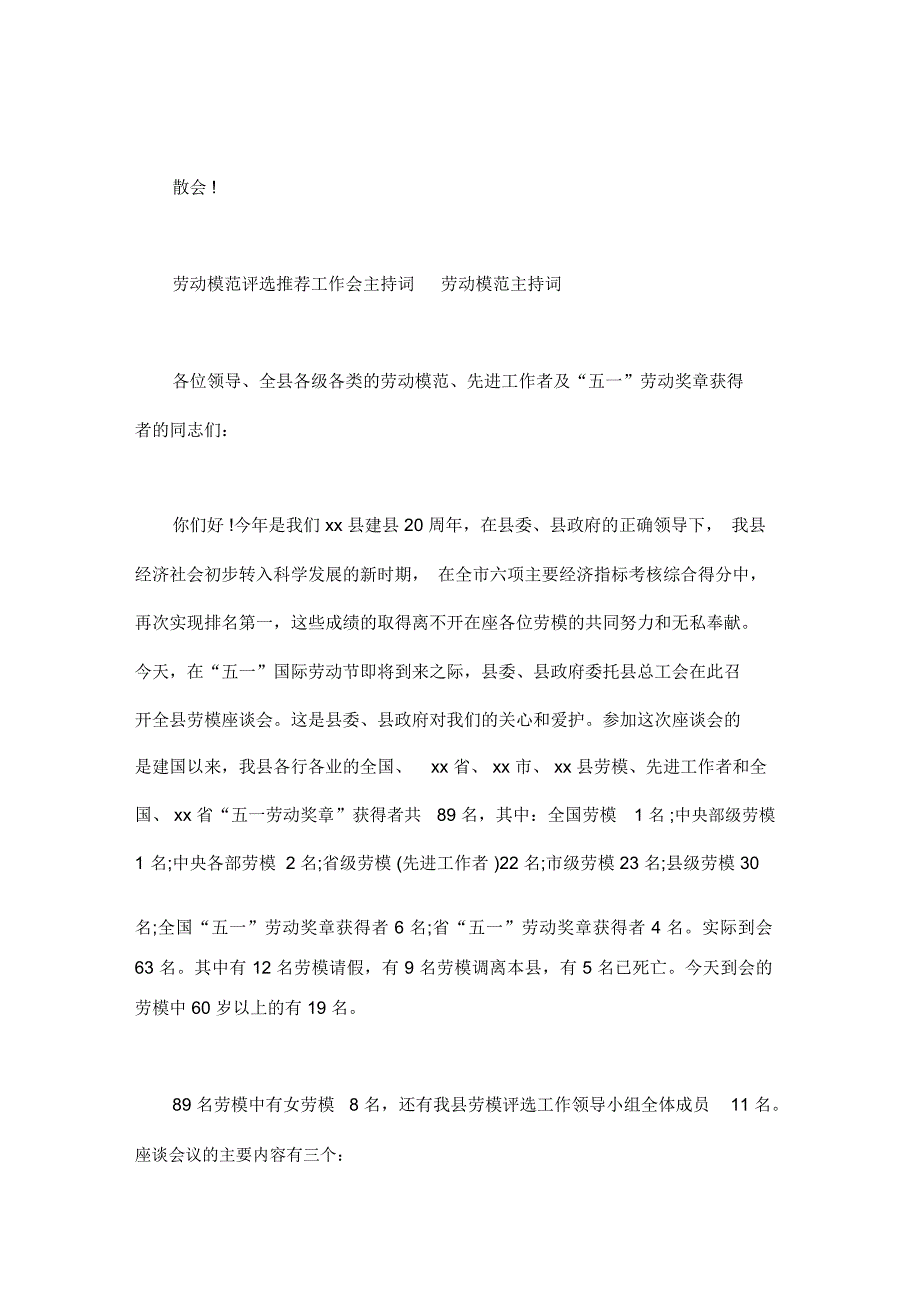 散会！

劳动模范评选推荐工作会主持词　劳动模范主持词

各位领导、全县各级各类的劳动模范、先进工作者及“五一”劳动奖章获得者的同志们：

你们好!今年是我们xx县建县20周年，在县委、县政府的正确领导下，我县经济社会初步转入科学发展的新时期，在全市六项主要经济指标考核综合得分中，再次实现排名第一，这些成绩的取得离不开在座各位劳模的共同努力和无私奉献。今天，在“五一”国际劳动节即将到来之际，县委、县政府委托县总工会在此召开全县劳模座谈会。这是县委、县政府对我们的关心和爱护。参加这次座谈会的是建国以来，我县各行各业的全国、xx省、xx市、xx县劳模、先进工作者和全国、xx省“五一劳动奖章”获得者共89名，其中：全国劳模1名;中央部级劳模1名;中央各部劳模2名;省级劳模(先进工作者)22名;市级劳模23名;县级劳模30名;全国“五一”劳动奖章获得者6名;省“五一”劳动奖章获得者4名。实际到会63名。其中有12名劳模请假，有9名劳模调离本县，有5名已死亡。今天到会的劳模中60岁以上的有19名。

89名劳模中有女劳模8名，还有我县劳模评选工作领导小组全体成员11名。座谈会议的主要内容有三个：